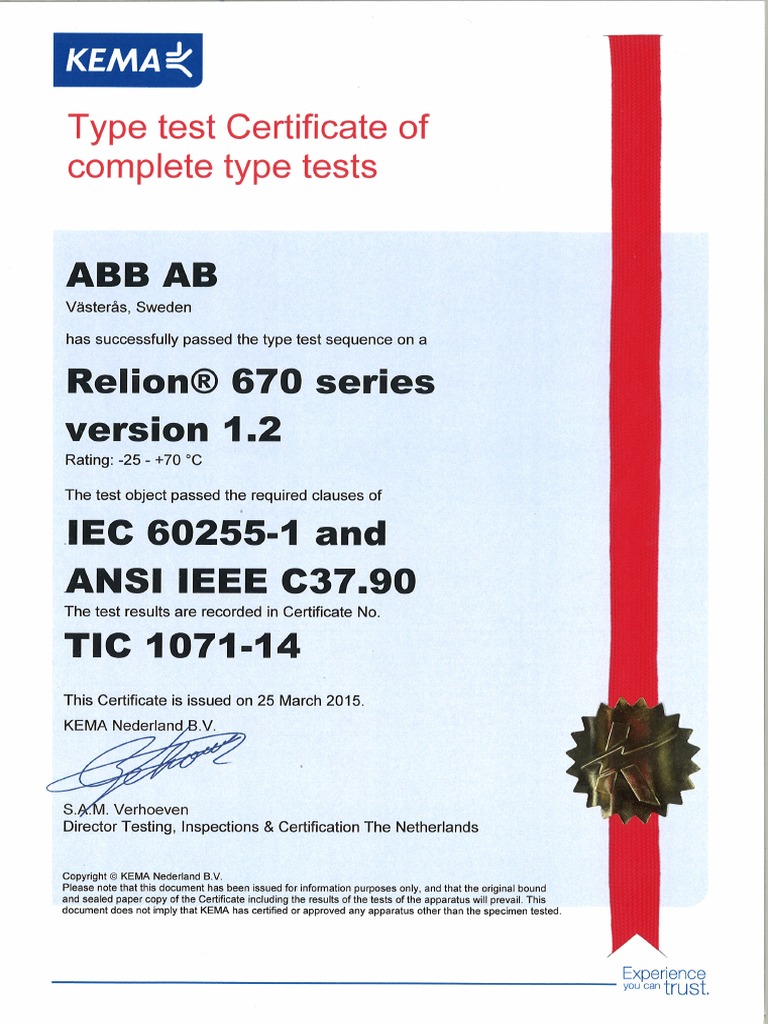 KEMA

Type test Certificate of complete type tests

ABB AB

Västerås, Sweden

has successfully passed the type test sequence on a

Relion® 670 series version 1.2

Rating: -25 - +70 °C

The test object passed the required clauses of

IEC 60255-1 and ANSI IEEE C37.90

The test results are recorded in Certificate No.

TIC 1071-14

This Certificate is issued on 25 March 2015.

KEMA Nederland B.V.

S.A.M. Verhoeven
Director Testing, Inspections & Certification The Netherlands

Copyright © KEMA Nederland B.V.
Please note that this document has been issued for information purposes only, and that the original bound and sealed paper copy of the Certificate including the results of the tests of the apparatus will prevail. This document does not imply that KEMA has certified or approved any apparatus other than the specimen tested.

Experience you can trust.